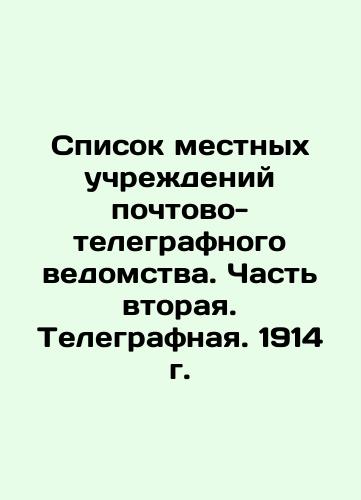 Список местных учреждений почтово-телеграфного ведомства. Часть вторая. Телеграфная. 1914 г.